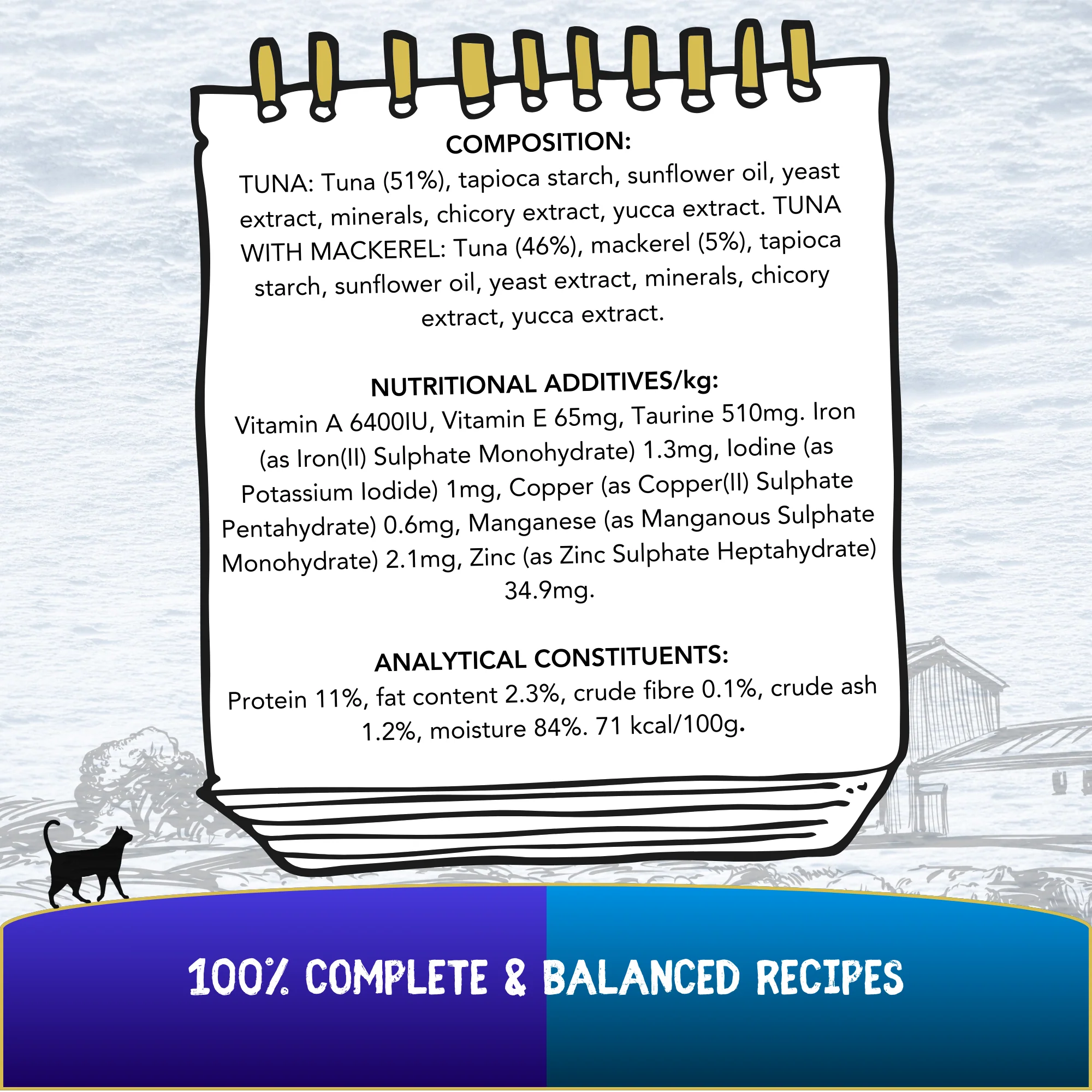 COMPOSITION:

TUNA: Tuna (51%), tapioca starch, sunflower oil, yeast extract, minerals, chicory extract, yucca extract. TUNA WITH MACKEREL: Tuna (46%), mackerel (5%), tapioca starch, sunflower oil, yeast extract, minerals, chicory extract, yucca extract.

NUTRITIONAL ADDITIVES/kg:

Vitamin A 6400IU, Vitamin E 65mg, Taurine 510mg. Iron (as Iron(II) Sulphate Monohydrate) 1.3mg, Iodine (as Potassium Iodide) 1mg, Copper (as Copper(II) Sulphate Pentahydrate) 0.6mg, Manganese (as Manganous Sulphate Monohydrate) 2.1mg, Zinc (as Zinc Sulphate Heptahydrate) 34.9mg.

ANALYTICAL CONSTITUENTS:

Protein 11%, fat content 2.3%, crude fibre 0.1%, crude ash 1.2%, moisture 84%. 71 kcal/100g.

100% COMPLETE & BALANCED RECIPES